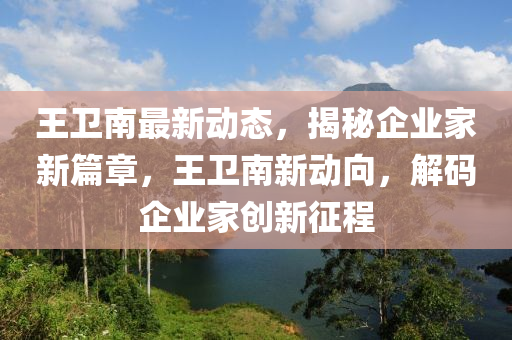 王卫南最新动态，揭秘企业家新篇章，王卫南新动向，解码企业家创新征程